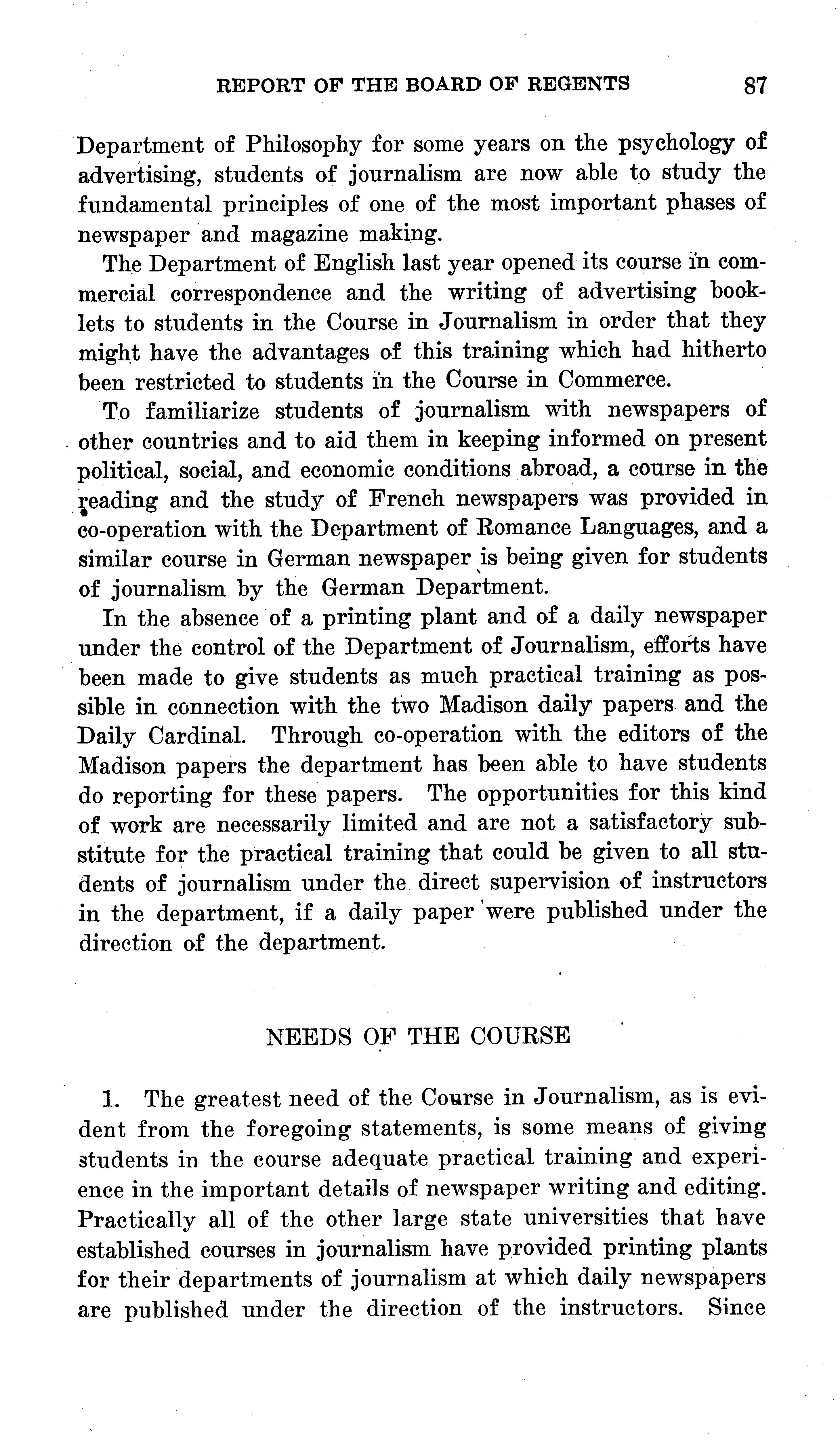 REPORT OF THE BOARD OF REGENTS 87

Department of Philosophy for some years on the psychology of advertising, students of journalism are now able to study the fundamental principles of one of the most important phases of newspaper and magazine making.

The Department of English last year opened its course in commercial correspondence and the writing of advertising booklets to students in the Course in Journalism in order that they might have the advantages of this training which had hitherto been restricted to students in the Course in Commerce.

To familiarize students of journalism with newspapers of other countries and to aid them in keeping informed on present political, social, and economic conditions abroad, a course in the reading and the study of French newspapers was provided in co-operation with the Department of Romance Languages, and a similar course in German newspaper is being given for students of journalism by the German Department.

In the absence of a printing plant and of a daily newspaper under the control of the Department of Journalism, efforts have been made to give students as much practical training as possible in connection with the two Madison daily papers and the Daily Cardinal. Through co-operation with the editors of the Madison papers the department has been able to have students do reporting for these papers. The opportunities for this kind of work are necessarily limited and are not a satisfactory substitute for the practical training that could be given to all students of journalism under the direct supervision of instructors in the department, if a daily paper were published under the direction of the department.

NEEDS OF THE COURSE

1. The greatest need of the Course in Journalism, as is evident from the foregoing statements, is some means of giving students in the course adequate practical training and experience in the important details of newspaper writing and editing. Practically all of the other large state universities that have established courses in journalism have provided printing plants for their departments of journalism at which daily newspapers are published under the direction of the instructors. Since